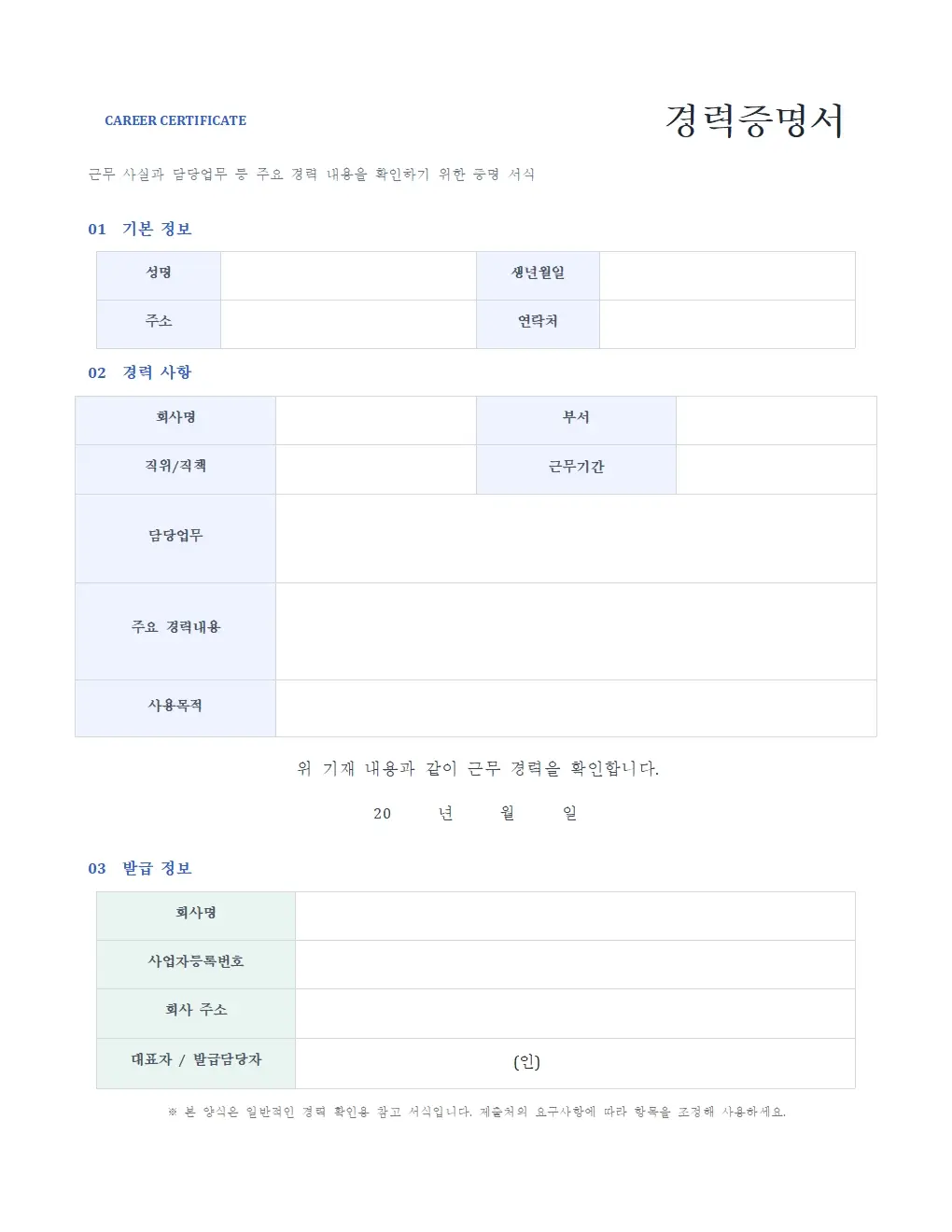 CAREER CERTIFICATE

경력증명서

근무 사실과 담당업무 등 주요 경력 내용을 확인하기 위한 증명 서식

01 기본 정보

| 성명 | | 생년월일 | |
|---|---|---|---|
| 주소 | | 연락처 | |

02 경력 사항

| 회사명 | | 부서 | |
|---|---|---|---|
| 직위/직책 | | 근무기간 | |
| 담당업무 | | | |
| 주요 경력내용 | | | |
| 사용목적 | | | |

위 기재 내용과 같이 근무 경력을 확인합니다.

20 년 월 일

03 발급 정보

| 회사명 | |
|---|---|
| 사업자등록번호 | |
| 회사 주소 | |
| 대표자 / 발급담당자 | (인) |

※ 본 양식은 일반적인 경력 확인용 참고 서식입니다. 제출처의 요구사항에 따라 항목을 조정해 사용하세요.